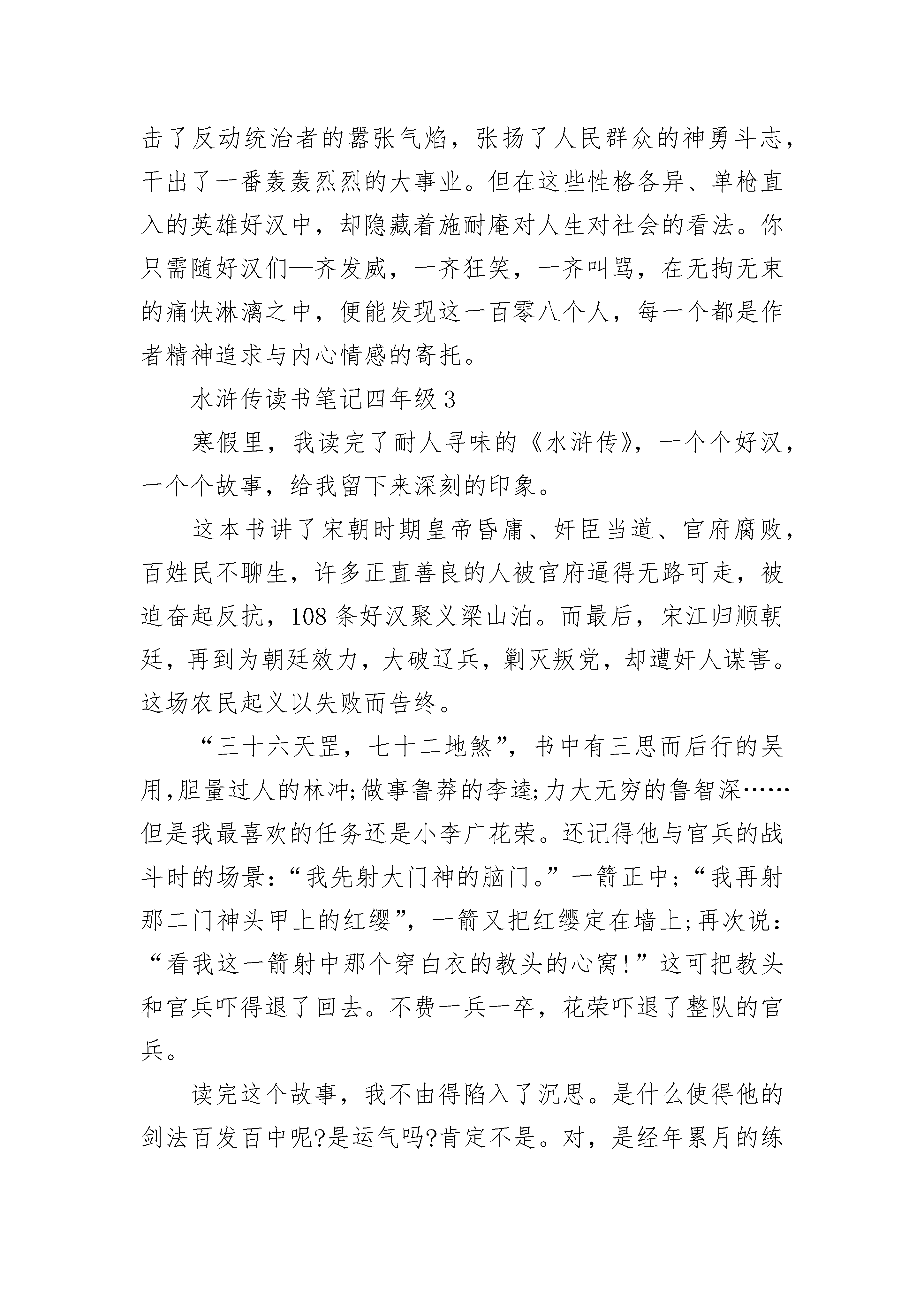 击了反动统治者的嚣张气焰，张扬了人民群众的神勇斗志，干出了一番轰轰烈烈的大事业。但在这些性格各异、单枪直入的英雄好汉中，却隐藏着施耐庵对人生对社会的看法。你只需随好汉们—齐发威，一齐狂笑，一齐叫骂，在无拘无束的痛快淋漓之中，便能发现这一百零八个人，每一个都是作者精神追求与内心情感的寄托。

水浒传读书笔记四年级 3

寒假里，我读完了耐人寻味的《水浒传》，一个个好汉，一个个故事，给我留下来深刻的印象。

这本书讲了宋朝时期皇帝昏庸、奸臣当道、官府腐败，百姓民不聊生，许多正直善良的人被官府逼得无路可走，被迫奋起反抗，108 条好汉聚义梁山泊。而最后，宋江归顺朝廷，再到为朝廷效力，大破辽兵，剿灭叛党，却遭奸人谋害。这场农民起义以失败而告终。

“三十六天罡，七十二地煞”，书中有三思而后行的吴用，胆量过人的林冲;做事鲁莽的李逵;力大无穷的鲁智深……但是我最喜欢的任务还是小李广花荣。还记得他与官兵的战斗时的场景：“我先射大门神的脑门。”一箭正中；“我再射那二门神头甲上的红缨”，一箭又把红缨定在墙上;再次说：“看我这一箭射中那个穿白衣的教头的心窝!”这可把教头和官兵吓得退了回去。不费一兵一卒，花荣吓退了整队的官兵。

读完这个故事，我不由得陷入了沉思。是什么使得他的剑法百发百中呢?是运气吗?肯定不是。对，是经年累月的练